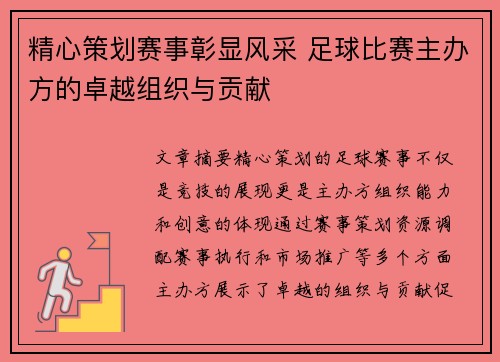 精心策划赛事彰显风采 足球比赛主办方的卓越组织与贡献

文章摘要精心策划的足球赛事不仅是竞技的展现更是主办方组织能力和创意的体现通过赛事策划资源调配赛事执行和市场推广等多个方面主办方展示了卓越的组织与贡献促